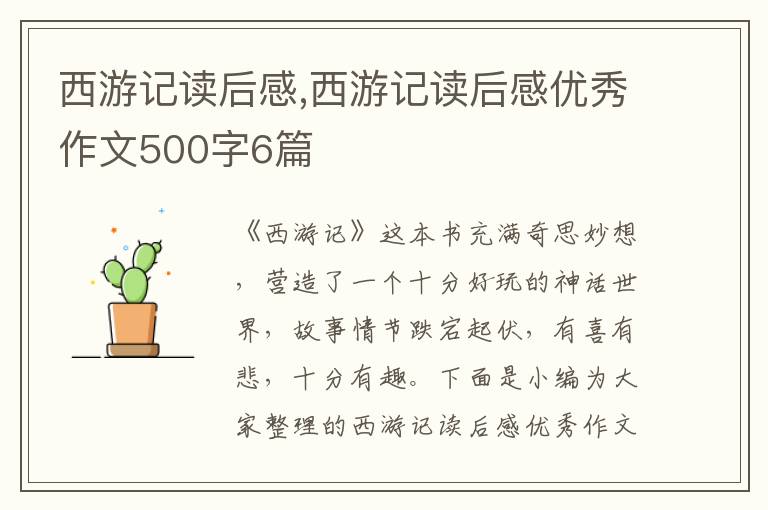 西游记读后感,西游记读后感优秀作文500字6篇

《西游记》这本书充满奇思妙想，营造了一个十分好玩的神话世界，故事情节跌宕起伏，有喜有悲，十分有趣。下面是小编为大家整理的西游记读后感优秀作文